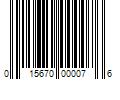 0 15670 00007 6